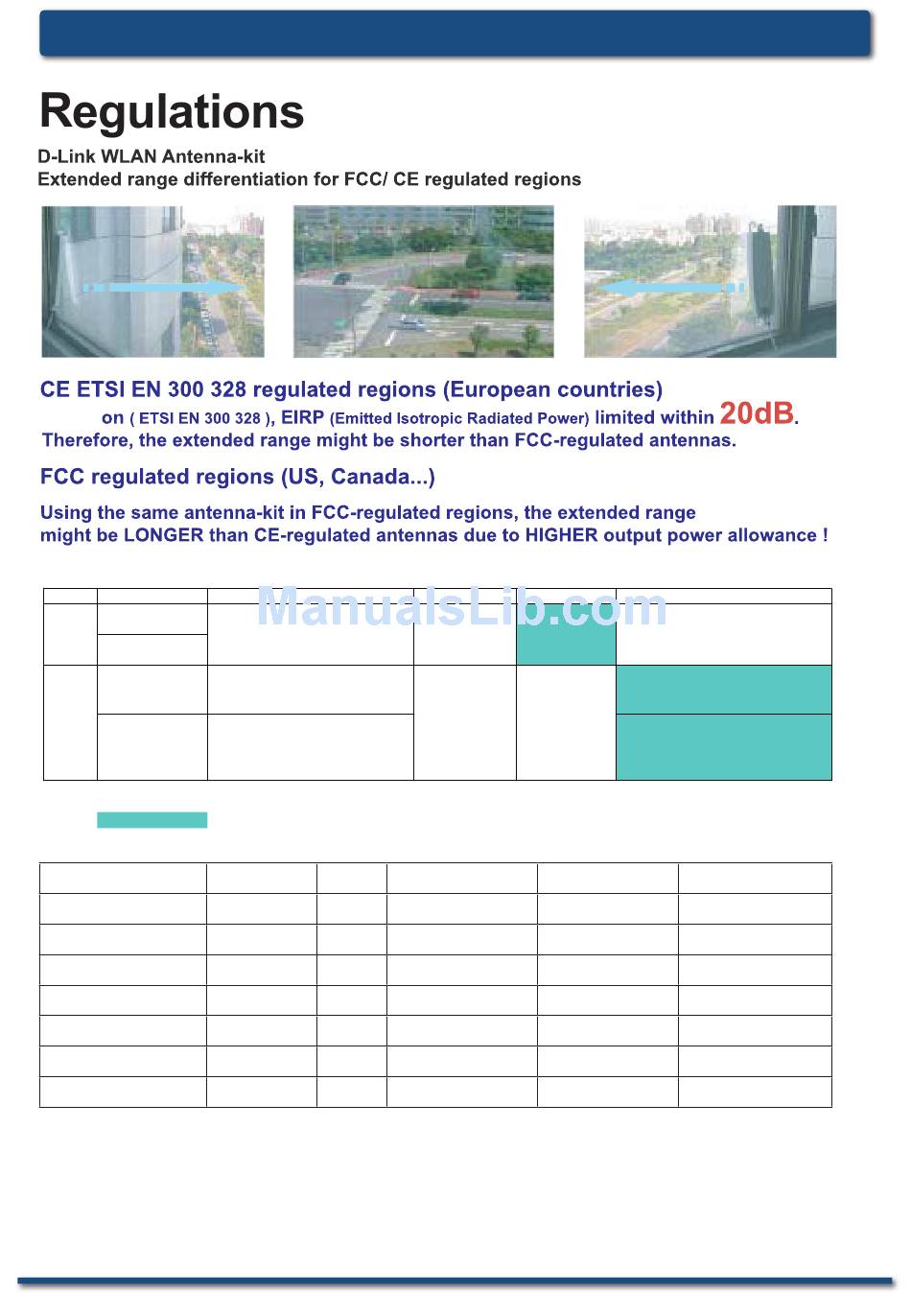 Regulations

D-Link WLAN Antenna-kit
Extended range differentiation for FCC/ CE regulated regions

CE ETSI EN 300 328 regulated regions (European countries)

on ( ETSI EN 300 328 ), EIRP (Emitted Isotropic Radiated Power) limited within 20dB.
Therefore, the extended range might be shorter than FCC-regulated antennas.

FCC regulated regions (US, Canada...)

Using the same antenna-kit in FCC-regulated regions, the extended range might be LONGER than CE-regulated antennas due to HIGHER output power allowance !

ManualsLib.com